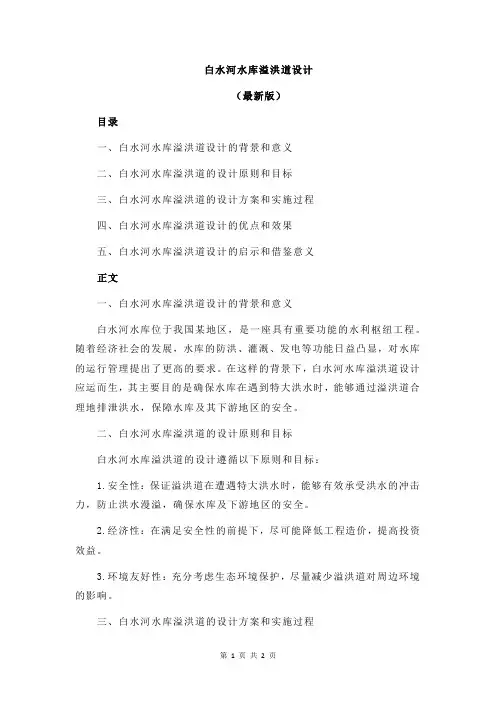 白水河水库溢洪道设计

（最新版）

目录

一、白水河水库溢洪道设计的背景和意义

二、白水河水库溢洪道的设计原则和目标

三、白水河水库溢洪道的设计方案和实施过程

四、白水河水库溢洪道设计的优点和效果

五、白水河水库溢洪道设计的启示和借鉴意义

正文

一、白水河水库溢洪道设计的背景和意义

白水河水库位于我国某地区，是一座具有重要功能的水利枢纽工程。随着经济社会的发展，水库的防洪、灌溉、发电等功能日益凸显，对水库的运行管理提出了更高的要求。在这样的背景下，白水河水库溢洪道设计应运而生，其主要目的是确保水库在遇到特大洪水时，能够通过溢洪道合理地排泄洪水，保障水库及其下游地区的安全。

二、白水河水库溢洪道的设计原则和目标

白水河水库溢洪道的设计遵循以下原则和目标：

1.安全性：保证溢洪道在遭遇特大洪水时，能够有效承受洪水的冲击力，防止洪水漫溢，确保水库及下游地区的安全。

2.经济性：在满足安全性的前提下，尽可能降低工程造价，提高投资效益。

3.环境友好性：充分考虑生态环境保护，尽量减少溢洪道对周边环境的影响。

三、白水河水库溢洪道的设计方案和实施过程

第 1 页 共 2 页